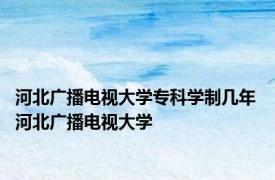 河北广播电视大学专科学制几年 河北广播电视大学